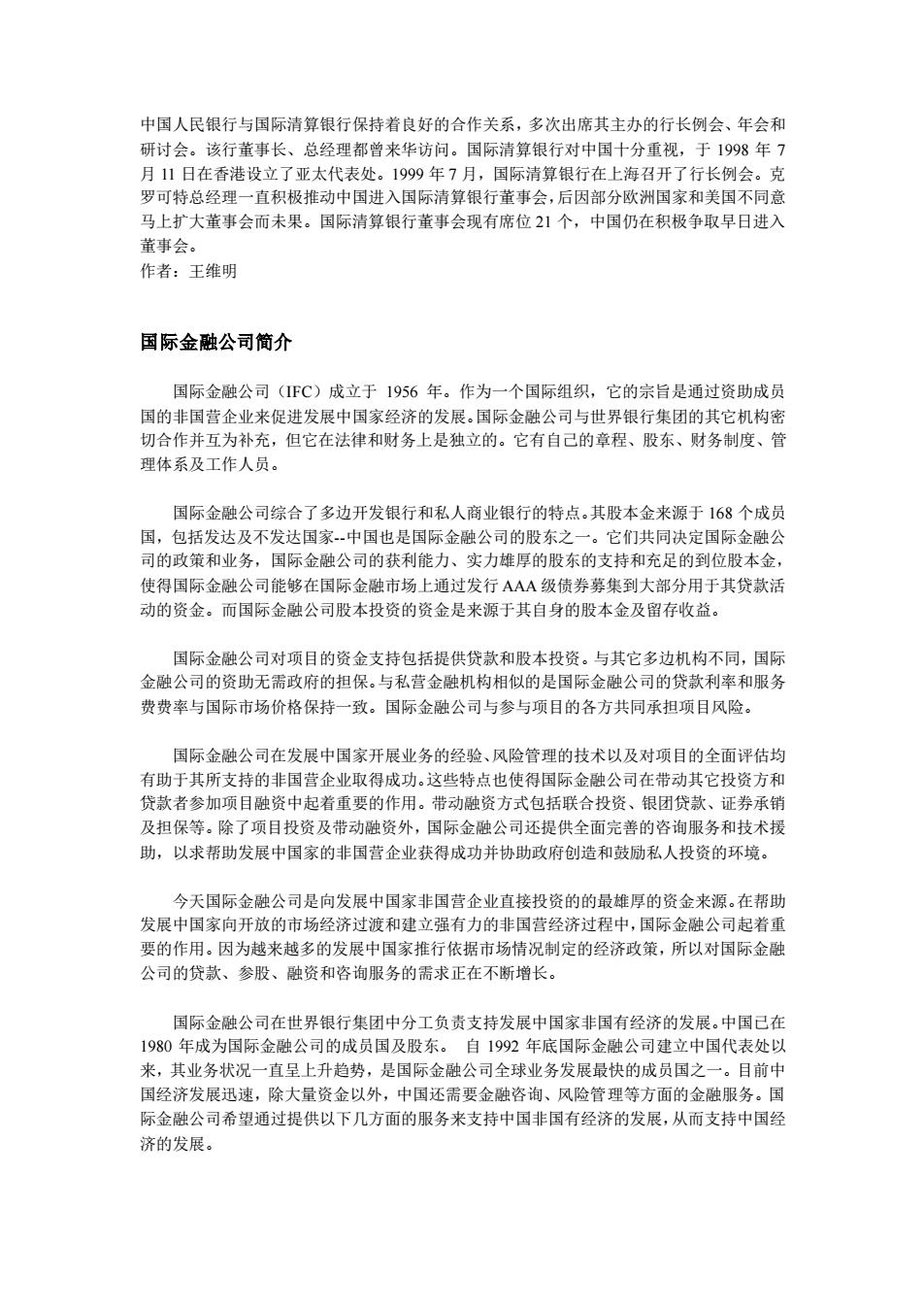 中国人民银行与国际清算银行保持着良好的合作关系，多次出席其主办的行长例会、年会和研讨会。该行董事长、总经理都曾来华访问。国际清算银行对中国十分重视，于 1998 年 7 月 11 日在香港设立了亚太代表处。1999 年 7 月，国际清算银行在上海召开了行长例会。克罗可特总经理一直积极推动中国进入国际清算银行董事会，后因部分欧洲国家和美国不同意马上扩大董事会而未果。国际清算银行董事会现有席位 21 个，中国仍在积极争取早日进入董事会。
作者：王维明

国际金融公司简介

国际金融公司（IFC）成立于 1956 年。作为一个国际组织，它的宗旨是通过资助成员国的非国营企业来促进发展中国家经济的发展。国际金融公司与世界银行集团的其它机构密切合作并互为补充，但它在法律和财务上是独立的。它有自己的章程、股东、财务制度、管理体系及工作人员。

国际金融公司综合了多边开发银行和私人商业银行的特点。其股本金来源于 168 个成员国，包括发达及不发达国家--中国也是国际金融公司的股东之一。它们共同决定国际金融公司的政策和业务，国际金融公司的获利能力、实力雄厚的股东的支持和充足的到位股本金，使得国际金融公司能够在国际金融市场上通过发行 AAA 级债券募集到大部分用于其贷款活动的资金。而国际金融公司股本投资的资金是来源于其自身的股本金及留存收益。

国际金融公司对项目的资金支持包括提供贷款和股本投资。与其它多边机构不同，国际金融公司的资助无需政府的担保。与私营金融机构相似的是国际金融公司的贷款利率和服务费费率与国际市场价格保持一致。国际金融公司与参与项目的各方共同承担项目风险。

国际金融公司在发展中国家开展业务的经验、风险管理的技术以及对项目的全面评估均有助于其所支持的非国营企业取得成功。这些特点也使得国际金融公司在带动其它投资方和贷款者参加项目融资中起着重要的作用。带动融资方式包括联合投资、银团贷款、证券承销及担保等。除了项目投资及带动融资外，国际金融公司还提供全面完善的咨询服务和技术援助，以求帮助发展中国家的非国营企业获得成功并协助政府创造和鼓励私人投资的环境。

今天国际金融公司是向发展中国家非国营企业直接投资的的最雄厚的资金来源。在帮助发展中国家向开放的市场经济过渡和建立强有力的非国营经济过程中，国际金融公司起着重要的作用。因为越来越多的发展中国家推行依据市场情况制定的经济政策，所以对国际金融公司的贷款、参股、融资和咨询服务的需求正在不断增长。

国际金融公司在世界银行集团中分工负责支持发展中国家非国有经济的发展。中国已在 1980 年成为国际金融公司的成员国及股东。 自 1992 年底国际金融公司建立中国代表处以来，其业务状况一直呈上升趋势，是国际金融公司全球业务发展最快的成员国之一。目前中国经济发展迅速，除大量资金以外，中国还需要金融咨询、风险管理等方面的金融服务。国际金融公司希望通过提供以下几方面的服务来支持中国非国有经济的发展，从而支持中国经济的发展。